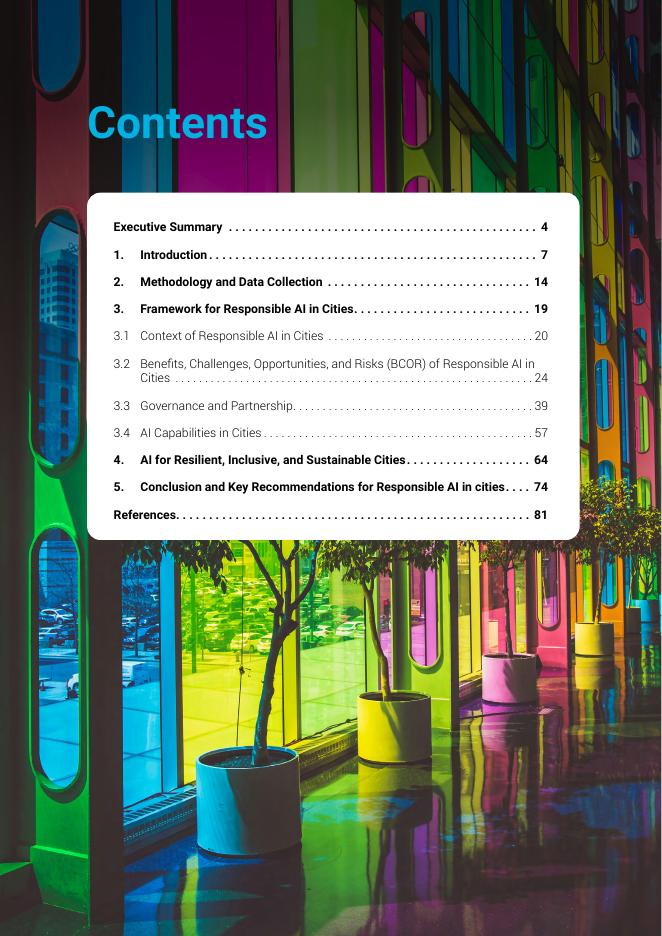 Contents

Executive Summary 4

1. Introduction 7

2. Methodology and Data Collection 14

3. Framework for Responsible AI in Cities 19

3.1 Context of Responsible AI in Cities 20

3.2 Benefits, Challenges, Opportunities, and Risks (BCOR) of Responsible AI in Cities 24

3.3 Governance and Partnership 39

3.4 AI Capabilities in Cities 57

4. AI for Resilient, Inclusive, and Sustainable Cities 64

5. Conclusion and Key Recommendations for Responsible AI in cities 74

References 81